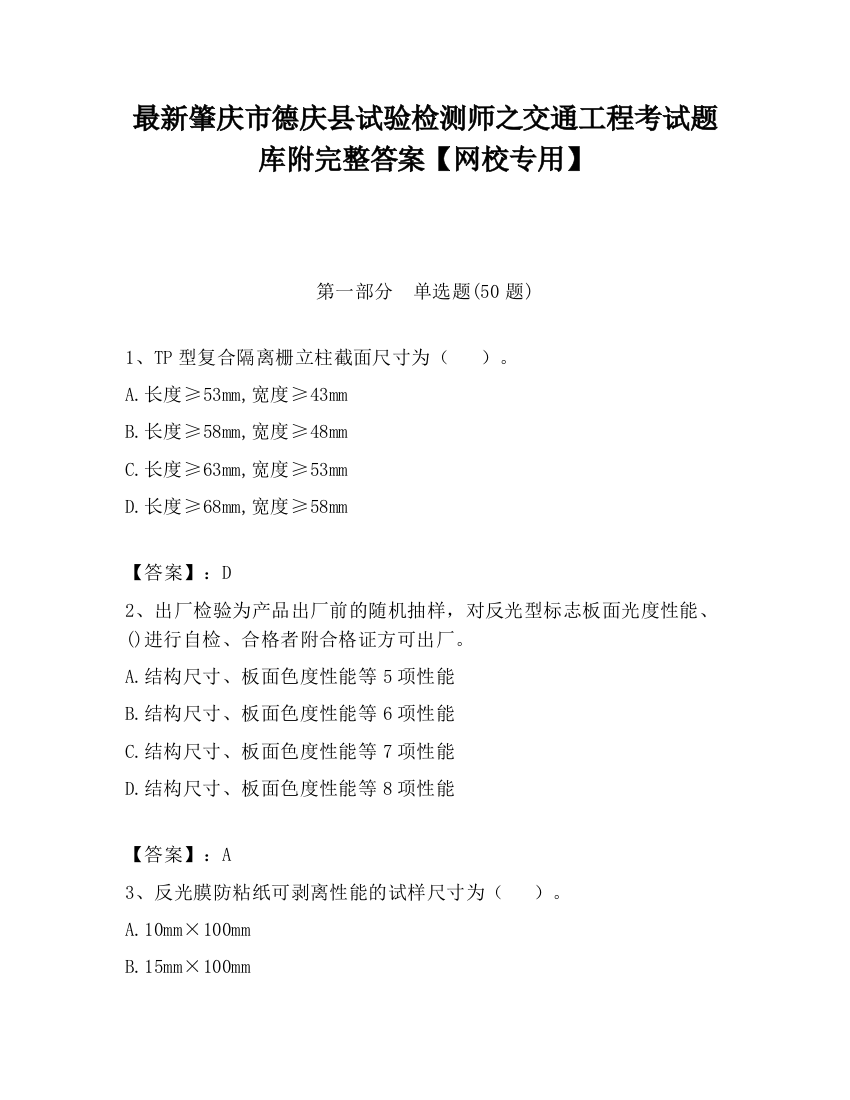 最新肇庆市德庆县试验检测师之交通工程考试题库附完整答案【网校专用】

第一部分 单选题(50 题)

1、TP 型复合隔离栅立柱截面尺寸为（ ）。

A.长度≥53mm,宽度≥43mm

B.长度≥58mm,宽度≥48mm

C.长度≥63mm,宽度≥53mm

D.长度≥68mm,宽度≥58mm

【答案】：D

2、出厂检验为产品出厂前的随机抽样，对反光型标志板面光度性能、()进行自检、合格者附合格证方可出厂。

A.结构尺寸、板面色度性能等 5 项性能

B.结构尺寸、板面色度性能等 6 项性能

C.结构尺寸、板面色度性能等 7 项性能

D.结构尺寸、板面色度性能等 8 项性能

【答案】：A

3、反光膜防粘纸可剥离性能的试样尺寸为（ ）。

A.10mm×100mm

B.15mm×100mm